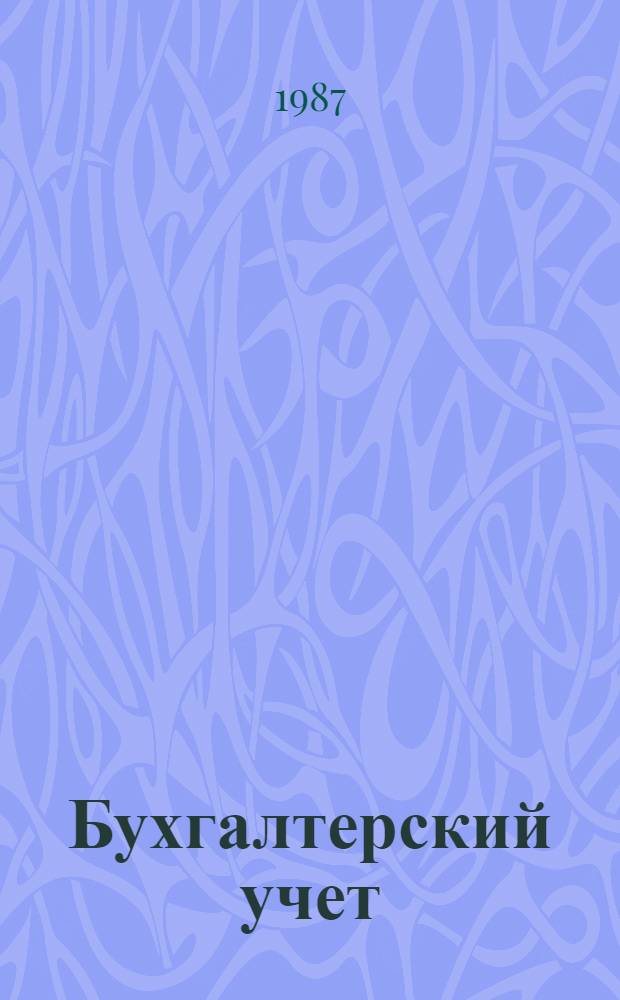 1987

Бухгалтерский учет